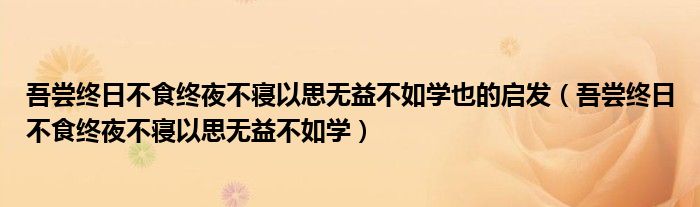 吾尝终日不食终夜不寝以思无益不如学也的启发（吾尝终日不食终夜不寝以思无益不如学）